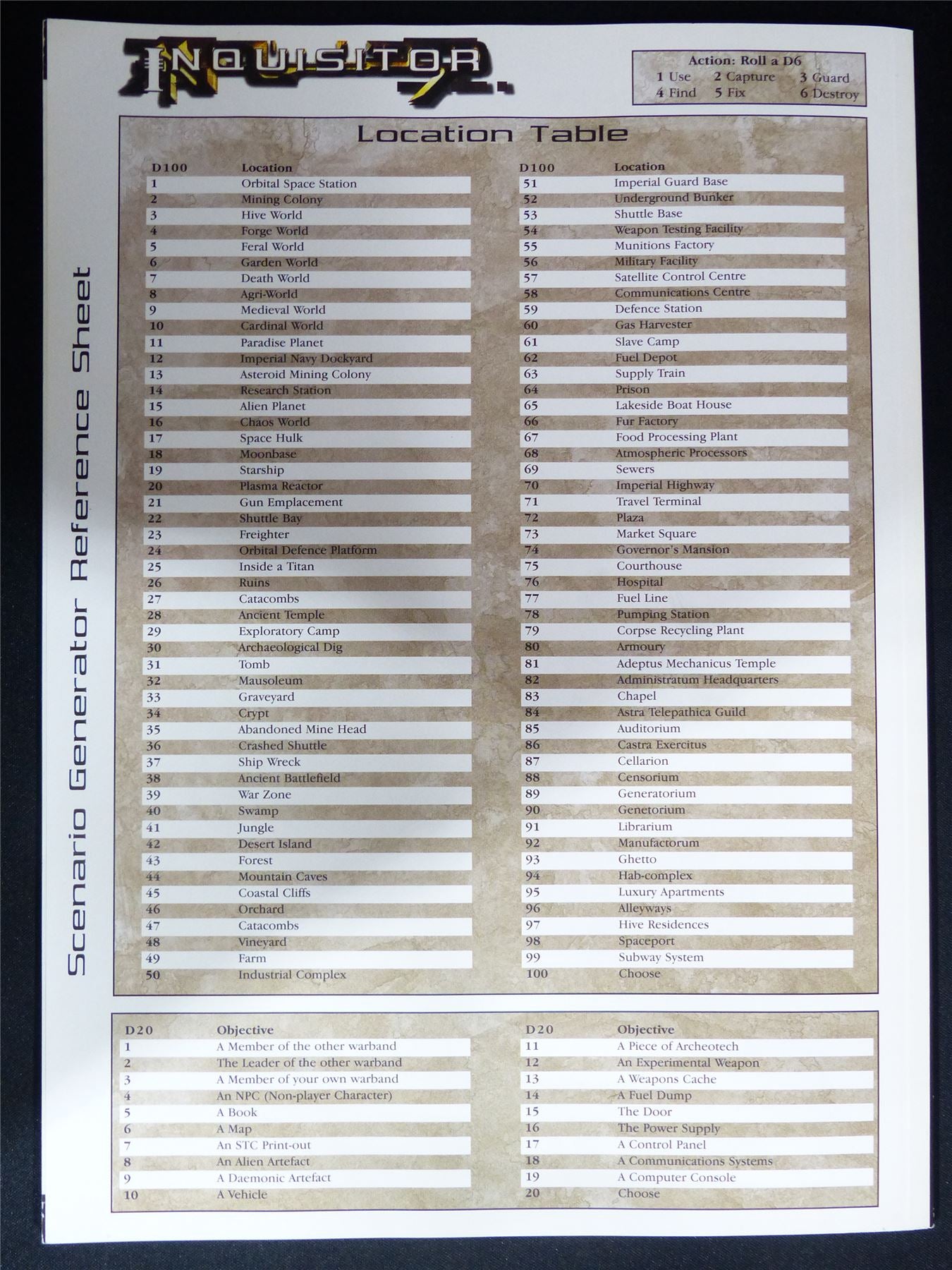 INQUISITOR

Action: Roll a D6
1 Use 2 Capture 3 Guard
4 Find 5 Fix 6 Destroy

Scenario Generator Reference Sheet

Location Table

| D100 | Location |
|---|---|
| 1 | Orbital Space Station |
| 2 | Mining Colony |
| 3 | Hive World |
| 4 | Forge World |
| 5 | Feral World |
| 6 | Garden World |
| 7 | Death World |
| 8 | Agri-World |
| 9 | Medieval World |
| 10 | Cardinal World |
| 11 | Paradise Planet |
| 12 | Imperial Navy Dockyard |
| 13 | Asteroid Mining Colony |
| 14 | Research Station |
| 15 | Alien Planet |
| 16 | Chaos World |
| 17 | Space Hulk |
| 18 | Moonbase |
| 19 | Starship |
| 20 | Plasma Reactor |
| 21 | Gun Emplacement |
| 22 | Shuttle Bay |
| 23 | Freighter |
| 24 | Orbital Defence Platform |
| 25 | Inside a Titan |
| 26 | Ruins |
| 27 | Catacombs |
| 28 | Ancient Temple |
| 29 | Exploratory Camp |
| 30 | Archaeological Dig |
| 31 | Tomb |
| 32 | Mausoleum |
| 33 | Graveyard |
| 34 | Crypt |
| 35 | Abandoned Mine Head |
| 36 | Crashed Shuttle |
| 37 | Ship Wreck |
| 38 | Ancient Battlefield |
| 39 | War Zone |
| 40 | Swamp |
| 41 | Jungle |
| 42 | Desert Island |
| 43 | Forest |
| 44 | Mountain Caves |
| 45 | Coastal Cliffs |
| 46 | Orchard |
| 47 | Catacombs |
| 48 | Vineyard |
| 49 | Farm |
| 50 | Industrial Complex |

| D100 | Location |
|---|---|
| 51 | Imperial Guard Base |
| 52 | Underground Bunker |
| 53 | Shuttle Base |
| 54 | Weapon Testing Facility |
| 55 | Munitions Factory |
| 56 | Military Facility |
| 57 | Satellite Control Centre |
| 58 | Communications Centre |
| 59 | Defence Station |
| 60 | Gas Harvester |
| 61 | Slave Camp |
| 62 | Fuel Depot |
| 63 | Supply Train |
| 64 | Prison |
| 65 | Lakeside Boat House |
| 66 | Fur Factory |
| 67 | Food Processing Plant |
| 68 | Atmospheric Processors |
| 69 | Sewers |
| 70 | Imperial Highway |
| 71 | Travel Terminal |
| 72 | Plaza |
| 73 | Market Square |
| 74 | Governor's Mansion |
| 75 | Courthouse |
| 76 | Hospital |
| 77 | Fuel Line |
| 78 | Pumping Station |
| 79 | Corpse Recycling Plant |
| 80 | Armoury |
| 81 | Adeptus Mechanicus Temple |
| 82 | Administratum Headquarters |
| 83 | Chapel |
| 84 | Astra Telepathica Guild |
| 85 | Auditorium |
| 86 | Castra Exercitus |
| 87 | Cellarion |
| 88 | Censorium |
| 89 | Generatorium |
| 90 | Genetorium |
| 91 | Librarium |
| 92 | Manufactorum |
| 93 | Ghetto |
| 94 | Hab-complex |
| 95 | Luxury Apartments |
| 96 | Alleyways |
| 97 | Hive Residences |
| 98 | Spaceport |
| 99 | Subway System |
| 100 | Choose |

| D20 | Objective |
|---|---|
| 1 | A Member of the other warband |
| 2 | The Leader of the other warband |
| 3 | A Member of your own warband |
| 4 | An NPC (Non-player Character) |
| 5 | A Book |
| 6 | A Map |
| 7 | An STC Print-out |
| 8 | An Alien Artefact |
| 9 | A Daemonic Artefact |
| 10 | A Vehicle |

| D20 | Objective |
|---|---|
| 11 | A Piece of Archeotech |
| 12 | An Experimental Weapon |
| 13 | A Weapons Cache |
| 14 | A Fuel Dump |
| 15 | The Door |
| 16 | The Power Supply |
| 17 | A Control Panel |
| 18 | A Communications Systems |
| 19 | A Computer Console |
| 20 | Choose |